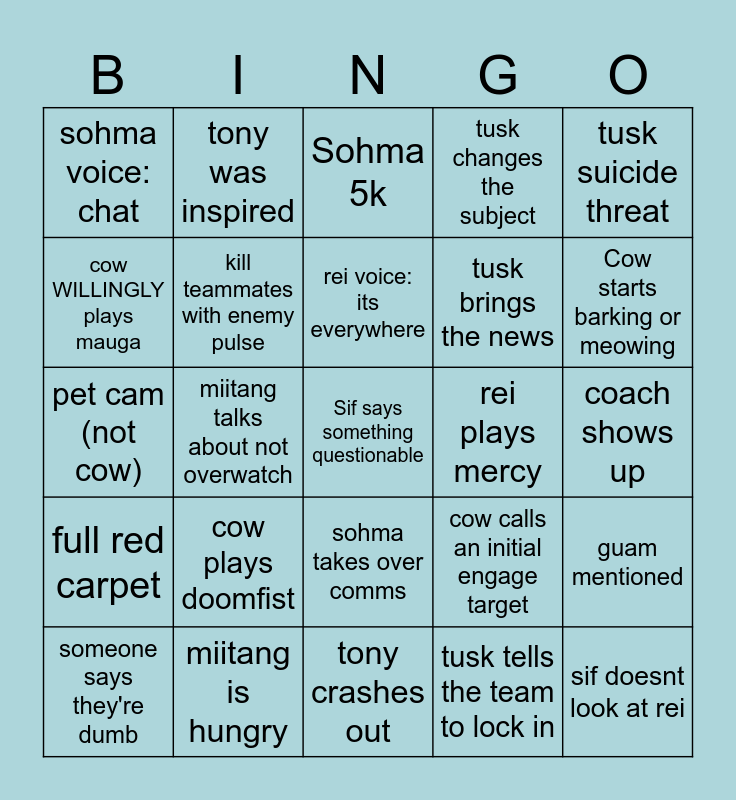 | B | I | N | G | O |
|---|---|---|---|---|
| sohma voice: chat | tony was inspired | Sohma 5k | tusk changes the subject | tusk suicide threat |
| cow WILLINGLY plays mauga | kill teammates with enemy pulse | rei voice: its everywhere | tusk brings the news | Cow starts barking or meowing |
| pet cam (not cow) | miitang talks about not overwatch | Sif says something questionable | rei plays mercy | coach shows up |
| full red carpet | cow plays doomfist | sohma takes over comms | cow calls an initial engage target | guam mentioned |
| someone says they're dumb | miitang is hungry | tony crashes out | tusk tells the team to lock in | sif doesnt look at rei |